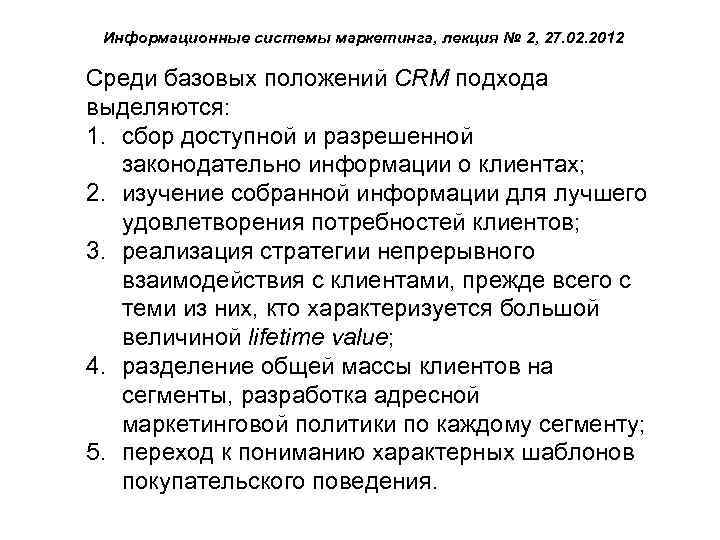 Информационные системы маркетинга, лекция № 2, 27.02.2012

Среди базовых положений CRM подхода выделяются:
1. сбор доступной и разрешенной законодательно информации о клиентах;
2. изучение собранной информации для лучшего удовлетворения потребностей клиентов;
3. реализация стратегии непрерывного взаимодействия с клиентами, прежде всего с теми из них, кто характеризуется большой величиной lifetime value;
4. разделение общей массы клиентов на сегменты, разработка адресной маркетинговой политики по каждому сегменту;
5. переход к пониманию характерных шаблонов покупательского поведения.